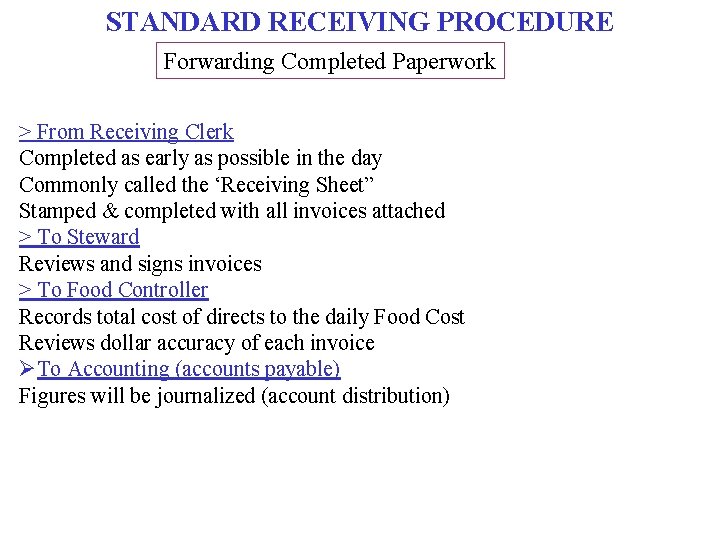 STANDARD RECEIVING PROCEDURE

Forwarding Completed Paperwork

> From Receiving Clerk
Completed as early as possible in the day
Commonly called the ‘Receiving Sheet”
Stamped & completed with all invoices attached
> To Steward
Reviews and signs invoices
> To Food Controller
Records total cost of directs to the daily Food Cost
Reviews dollar accuracy of each invoice
➢ To Accounting (accounts payable)
Figures will be journalized (account distribution)